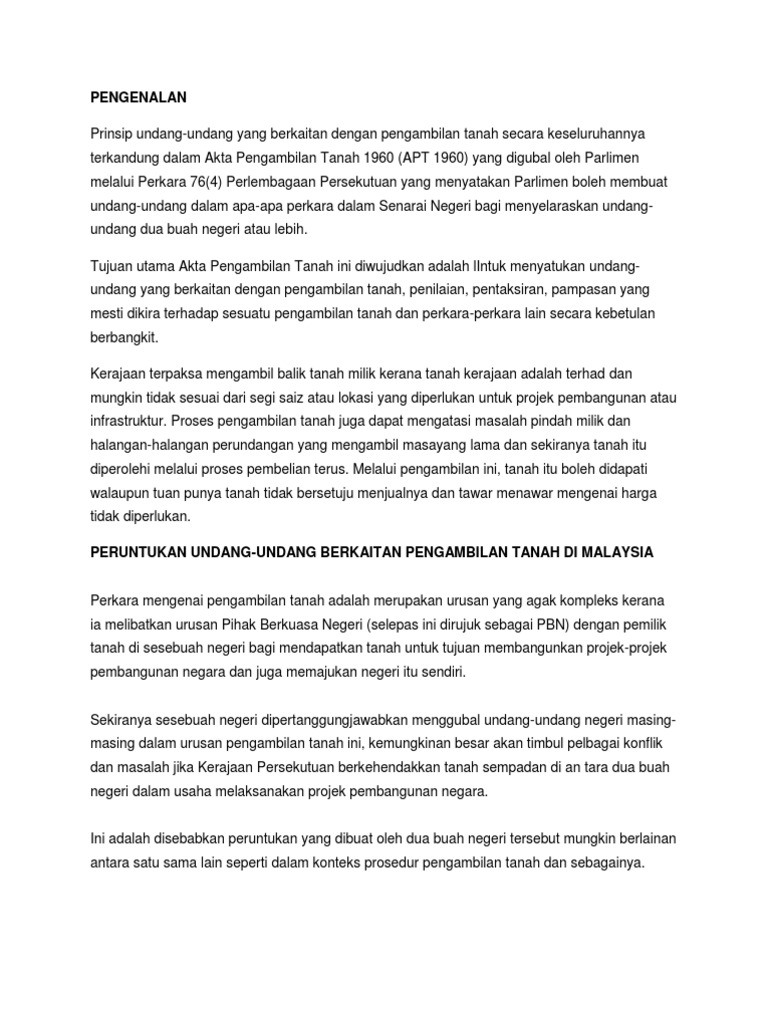 PENGENALAN

Prinsip undang-undang yang berkaitan dengan pengambilan tanah secara keseluruhannya terkandung dalam Akta Pengambilan Tanah 1960 (APT 1960) yang digubal oleh Parlimen melalui Perkara 76(4) Perlembagaan Persekutuan yang menyatakan Parlimen boleh membuat undang-undang dalam apa-apa perkara dalam Senarai Negeri bagi menyelaraskan undang-undang dua buah negeri atau lebih.

Tujuan utama Akta Pengambilan Tanah ini diwujudkan adalah IIntuk menyatukan undang-undang yang berkaitan dengan pengambilan tanah, penilaian, pentaksiran, pampasan yang mesti dikira terhadap sesuatu pengambilan tanah dan perkara-perkara lain secara kebetulan berbangkit.

Kerajaan terpaksa mengambil balik tanah milik kerana tanah kerajaan adalah terhad dan mungkin tidak sesuai dari segi saiz atau lokasi yang diperlukan untuk projek pembangunan atau infrastruktur. Proses pengambilan tanah juga dapat mengatasi masalah pindah milik dan halangan-halangan perundangan yang mengambil masayang lama dan sekiranya tanah itu diperolehi melalui proses pembelian terus. Melalui pengambilan ini, tanah itu boleh didapati walaupun tuan punya tanah tidak bersetuju menjualnya dan tawar menawar mengenai harga tidak diperlukan.

PERUNTUKAN UNDANG-UNDANG BERKAITAN PENGAMBILAN TANAH DI MALAYSIA

Perkara mengenai pengambilan tanah adalah merupakan urusan yang agak kompleks kerana ia melibatkan urusan Pihak Berkuasa Negeri (selepas ini dirujuk sebagai PBN) dengan pemilik tanah di sesebuah negeri bagi mendapatkan tanah untuk tujuan membangunkan projek-projek pembangunan negara dan juga memajukan negeri itu sendiri.

Sekiranya sesebuah negeri dipertanggungjawabkan menggubal undang-undang negeri masing-masing dalam urusan pengambilan tanah ini, kemungkinan besar akan timbul pelbagai konflik dan masalah jika Kerajaan Persekutuan berkehendakkan tanah sempadan di an tara dua buah negeri dalam usaha melaksanakan projek pembangunan negara.

Ini adalah disebabkan peruntukan yang dibuat oleh dua buah negeri tersebut mungkin berlainan antara satu sama lain seperti dalam konteks prosedur pengambilan tanah dan sebagainya.